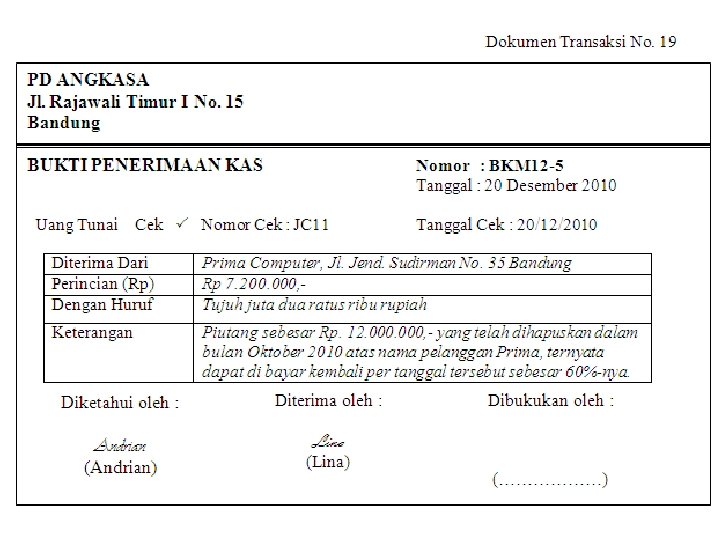 Dokumen Transaksi No. 19

PD ANGKASA
Jl. Rajawali Timur I No. 15
Bandung

BUKTI PENERIMAAN KAS

Nomor : BKM12-5
Tanggal : 20 Desember 2010

Uang Tunai Cek ✓ Nomor Cek : JC11

Tanggal Cek : 20/12/2010

| Diterima Dari | Prima Computer, Jl. Jend. Sudirman No. 35 Bandung |
|---|---|
| Perincian (Rp) | Rp 7.200.000,- |
| Dengan Huruf | Tujuh juta dua ratus ribu rupiah |
| Keterangan | Piutang sebesar Rp. 12.000.000,- yang telah dihapuskan dalam bulan Oktober 2010 atas nama pelanggan Prima, ternyata dapat di bayar kembali per tanggal tersebut sebesar 60%-nya. |

Diketahui oleh :

Andrian
(Andrian)

Diterima oleh :

Lina
(Lina)

Dibukukan oleh :

(………………)